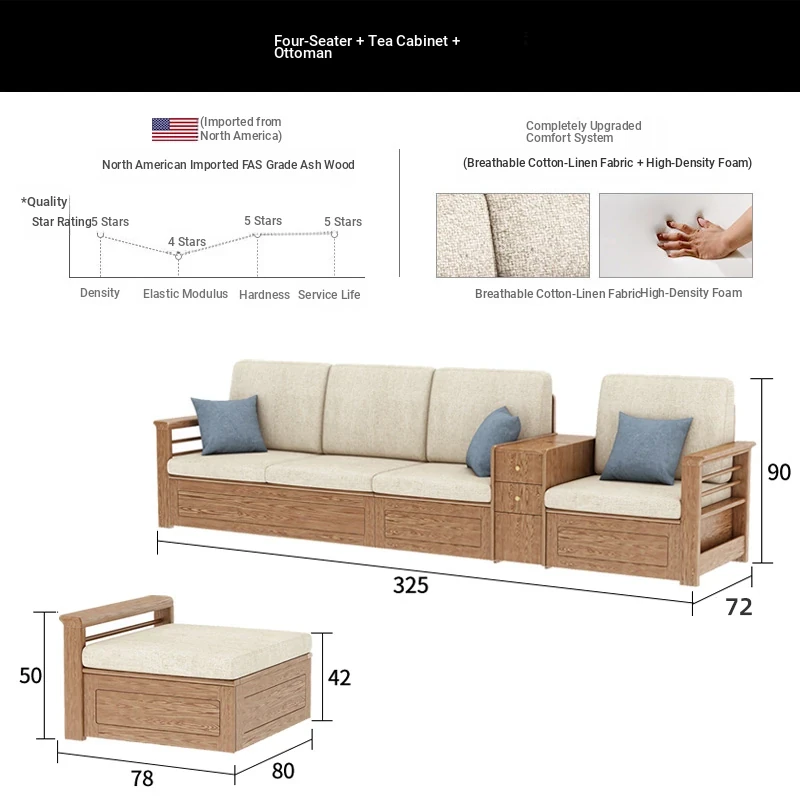 Four-Seater + Tea Cabinet + Ottoman

(Imported from North America)

North American Imported FAS Grade Ash Wood

*Quality Star Rating

5 Stars
4 Stars
5 Stars
5 Stars

Density
Elastic Modulus
Hardness
Service Life

Completely Upgraded Comfort System

(Breathable Cotton-Linen Fabric + High-Density Foam)

Breathable Cotton-Linen Fabric
High-Density Foam

90
325
72

50
42
78
80